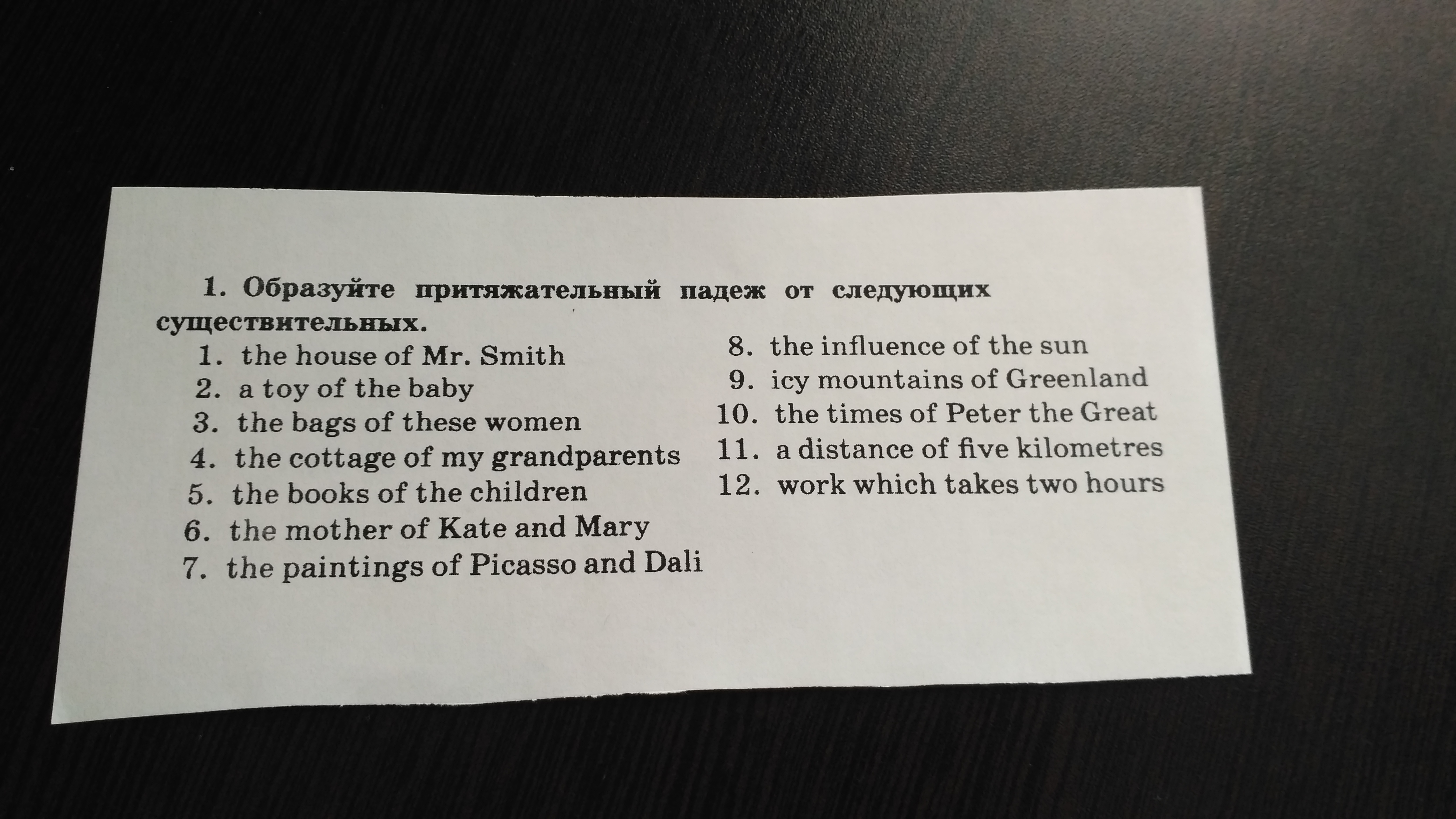 1. Образуйте притяжательный падеж от следующих существительных.

1. the house of Mr. Smith
2. a toy of the baby
3. the bags of these women
4. the cottage of my grandparents
5. the books of the children
6. the mother of Kate and Mary
7. the paintings of Picasso and Dali

8. the influence of the sun
9. icy mountains of Greenland
10. the times of Peter the Great
11. a distance of five kilometres
12. work which takes two hours